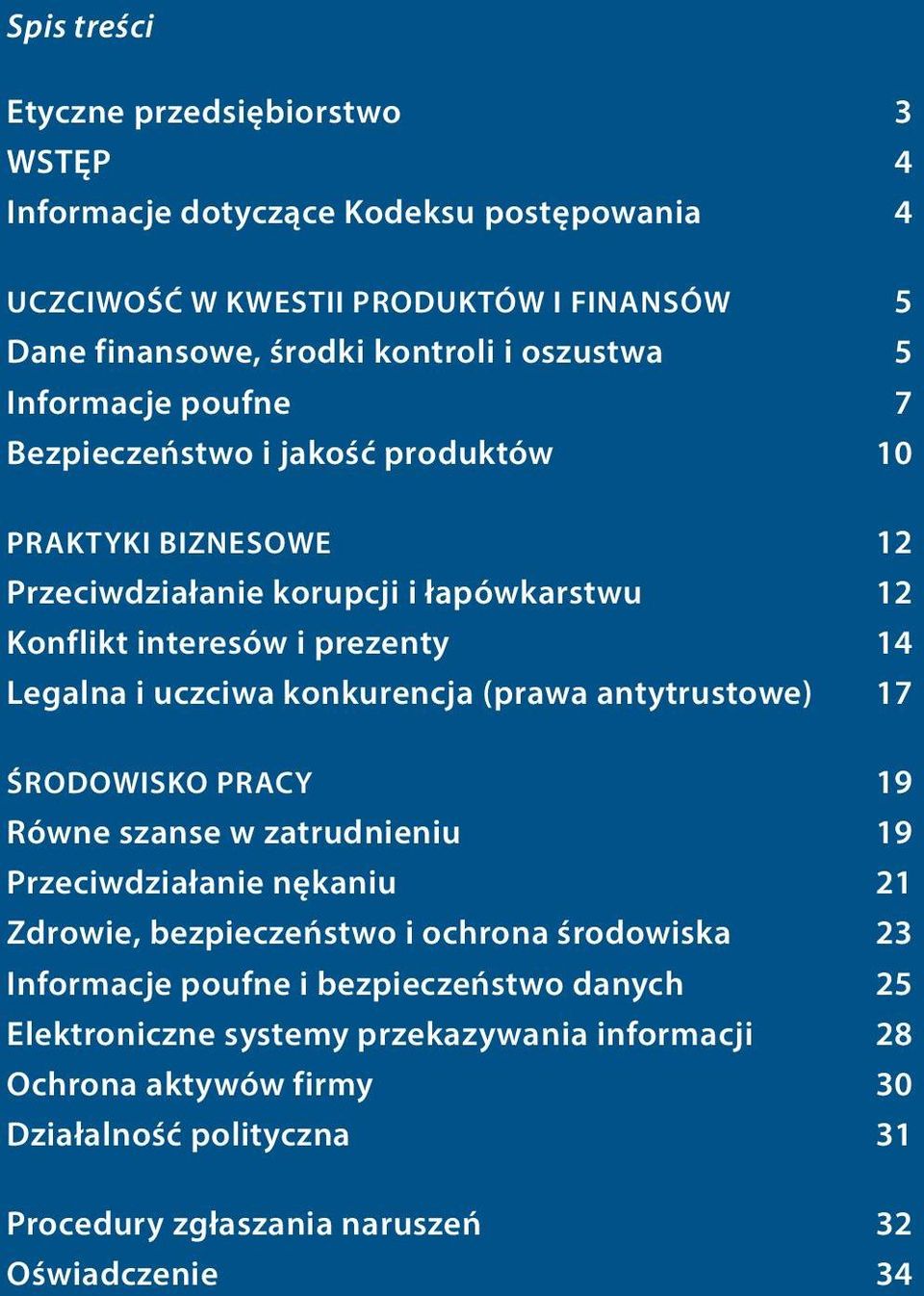 Spis treści

Etyczne przedsiębiorstwo 3
WSTĘP 4
Informacje dotyczące Kodeksu postępowania 4

UCZCIWOŚĆ W KWESTII PRODUKTÓW I FINANSÓW 5
Dane finansowe, środki kontroli i oszustwa 5
Informacje poufne 7
Bezpieczeństwo i jakość produktów 10

PRAKTYKI BIZNESOWE 12
Przeciwdziałanie korupcji i łapówkarstwu 12
Konflikt interesów i prezenty 14
Legalna i uczciwa konkurencja (prawa antytrustowe) 17

ŚRODOWISKO PRACY 19
Równe szanse w zatrudnieniu 19
Przeciwdziałanie nękaniu 21
Zdrowie, bezpieczeństwo i ochrona środowiska 23
Informacje poufne i bezpieczeństwo danych 25
Elektroniczne systemy przekazywania informacji 28
Ochrona aktywów firmy 30
Działalność polityczna 31

Procedury zgłaszania naruszeń 32
Oświadczenie 34